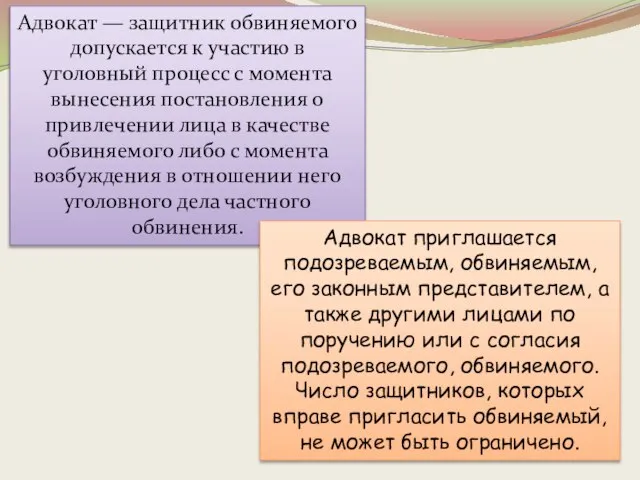 Адвокат — защитник обвиняемого допускается к участию в уголовный процесс с момента вынесения постановления о привлечении лица в качестве обвиняемого либо с момента возбуждения в отношении него уголовного дела частного обвинения.

Адвокат приглашается подозреваемым, обвиняемым, его законным представителем, а также другими лицами по поручению или с согласия подозреваемого, обвиняемого. Число защитников, которых вправе пригласить обвиняемый, не может быть ограничено.